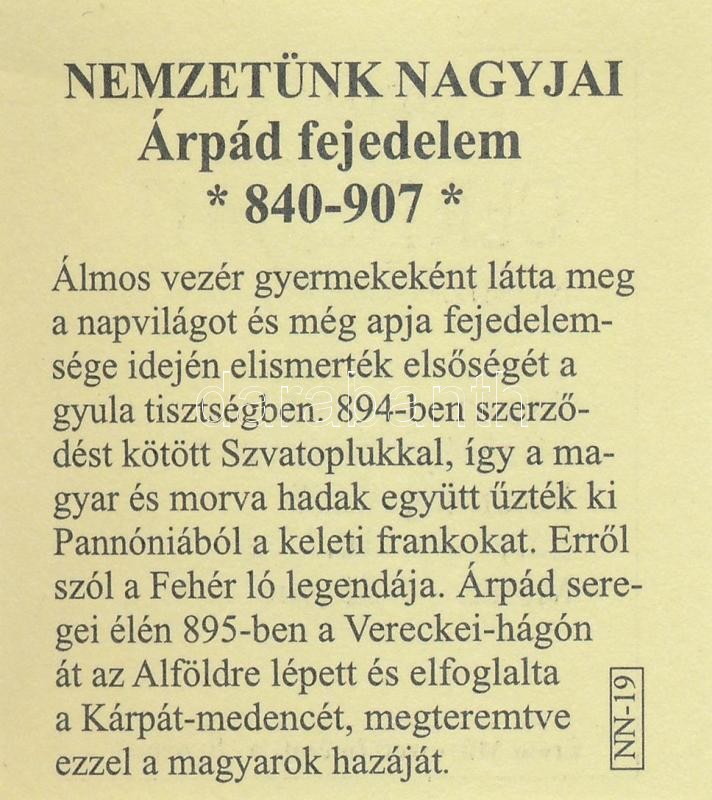 NEMZETÜNK NAGYJAI
Árpád fejedelem
* 840-907 *

Álmos vezér gyermekeként látta meg a napvilágot és még apja fejedelemsége idején elismerték elsőségét a gyula tisztségben. 894-ben szerződést kötött Szvatoplukkal, így a magyar és morva hadak együtt űzték ki Pannóniából a keleti frankokat. Erről szól a Fehér ló legendája. Árpád seregei élén 895-ben a Vereckei-hágón át az Alföldre lépett és elfoglalta a Kárpát-medencét, megteremtve ezzel a magyarok hazáját.

NN-19

darabanth